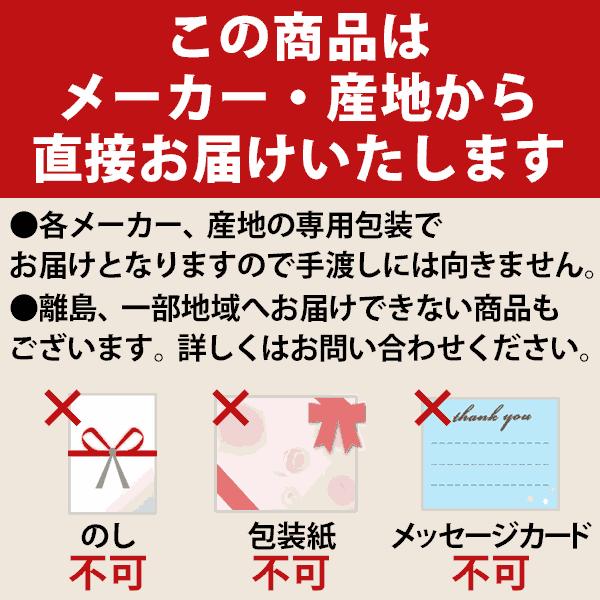 この商品は
メーカー・産地から
直接お届けいたします

●各メーカー、産地の専用包装でお届けとなりますので手渡しには向きません。
●離島、一部地域へお届けできない商品もございます。詳しくはお問い合わせください。

thank you

のし
不可

包装紙
不可

メッセージカード
不可